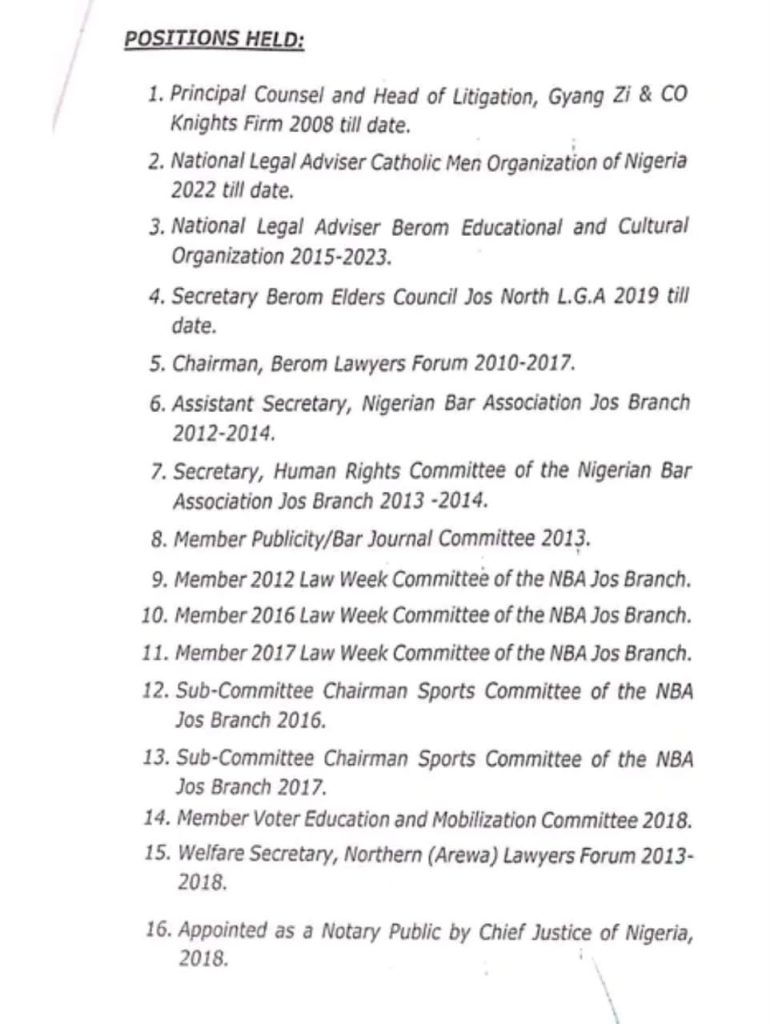 POSITIONS HELD:

1. Principal Counsel and Head of Litigation, Gyang Zi & CO Knights Firm 2008 till date.

2. National Legal Adviser Catholic Men Organization of Nigeria 2022 till date.

3. National Legal Adviser Berom Educational and Cultural Organization 2015-2023.

4. Secretary Berom Elders Council Jos North L.G.A 2019 till date.

5. Chairman, Berom Lawyers Forum 2010-2017.

6. Assistant Secretary, Nigerian Bar Association Jos Branch 2012-2014.

7. Secretary, Human Rights Committee of the Nigerian Bar Association Jos Branch 2013 -2014.

8. Member Publicity/Bar Journal Committee 2013.

9. Member 2012 Law Week Committee of the NBA Jos Branch.

10. Member 2016 Law Week Committee of the NBA Jos Branch.

11. Member 2017 Law Week Committee of the NBA Jos Branch.

12. Sub-Committee Chairman Sports Committee of the NBA Jos Branch 2016.

13. Sub-Committee Chairman Sports Committee of the NBA Jos Branch 2017.

14. Member Voter Education and Mobilization Committee 2018.

15. Welfare Secretary, Northern (Arewa) Lawyers Forum 2013-2018.

16. Appointed as a Notary Public by Chief Justice of Nigeria, 2018.